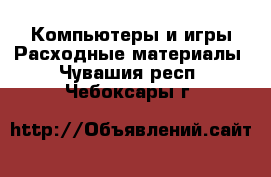 Компьютеры и игры
Расходные материалы
Чувашия респ
Чебоксары г

http://Объявлений.сайт